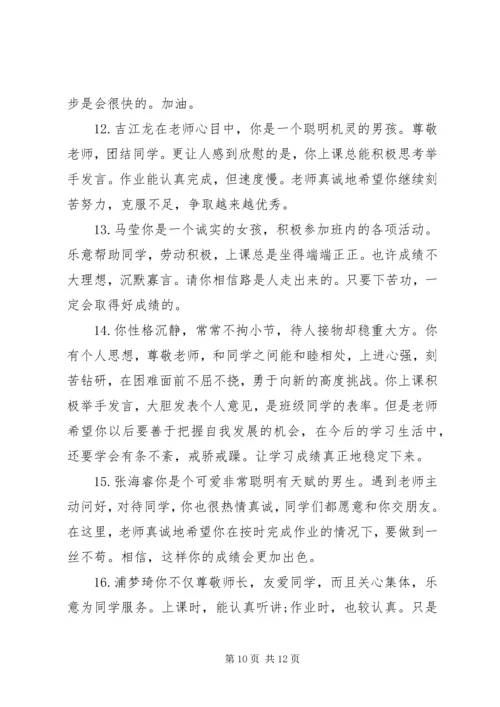 步是会很快的。加油。

12. 吉江龙在老师心目中，你是一个聪明机灵的男孩。尊敬老师，团结同学。更让人感到欣慰的是，你上课总能积极思考举手发言。作业能认真完成，但速度慢。老师真诚地希望你继续刻苦努力，克服不足，争取越来越优秀。

13. 马莹你是一个诚实的女孩，积极参加班内的各项活动。乐意帮助同学，劳动积极，上课总是坐得端端正正。也许成绩不大理想，沉默寡言。请你相信路是人走出来的。只要下苦功，一定会取得好成绩的。

14. 你性格沉静，常常不拘小节，待人接物却稳重大方。你有个人思想，尊敬老师，和同学之间能和睦相处，上进心强，刻苦钻研，在困难面前不屈不挠，勇于向新的高度挑战。你上课积极举手发言，大胆发表个人意见，是班级同学的表率。但是老师希望你以后要善于把握自我发展的机会，在今后的学习生活中，还要学会有条不紊，戒骄戒躁。让学习成绩真正地稳定下来。

15. 张海睿你是个可爱非常聪明有天赋的男生。遇到老师主动问好，对待同学，你也很热情真诚，同学们都愿意和你交朋友。在这里，老师真诚地希望你在按时完成作业的情况下，要做到一丝不苟。相信，这样你的成绩会更加出色。

16. 浦梦琦你不仅尊敬师长，友爱同学，而且关心集体，乐意为同学服务。上课时，能认真听讲;作业时，也较认真。只是

第 10 页 共 12 页